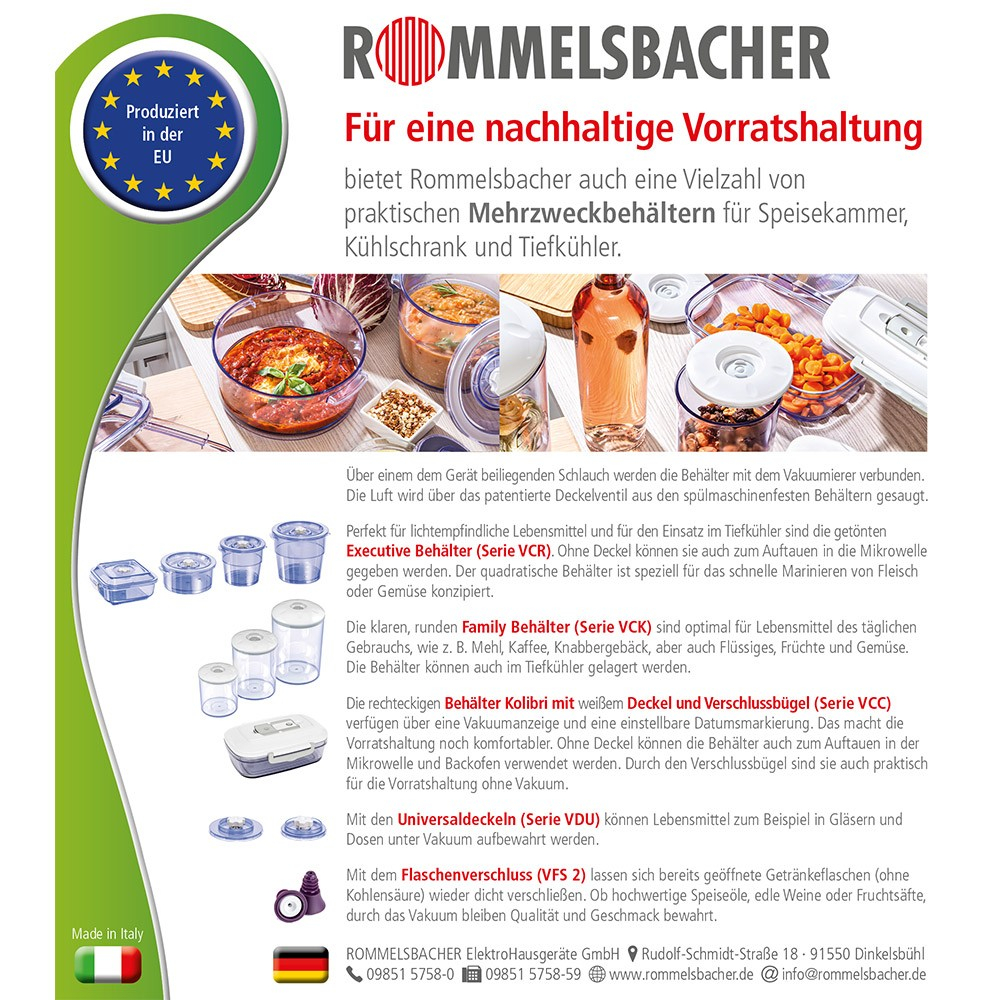 Produziert in der EU

ROMMELSBACHER

Für eine nachhaltige Vorratshaltung

bietet Rommelsbacher auch eine Vielzahl von praktischen Mehrzweckbehältern für Speisekammer, Kühlschrank und Tiefkühler.

Über einem dem Gerät beiliegenden Schlauch werden die Behälter mit dem Vakuumierer verbunden. Die Luft wird über das patentierte Deckelventil aus den spülmaschinenfesten Behältern gesaugt.

Perfekt für lichtempfindliche Lebensmittel und für den Einsatz im Tiefkühler sind die getönten Executive Behälter (Serie VCR). Ohne Deckel können sie auch zum Auftauen in die Mikrowelle gegeben werden. Der quadratische Behälter ist speziell für das schnelle Marinieren von Fleisch oder Gemüse konzipiert.

Die klaren, runden Family Behälter (Serie VCK) sind optimal für Lebensmittel des täglichen Gebrauchs, wie z. B. Mehl, Kaffee, Knabbergebäck, aber auch Flüssiges, Früchte und Gemüse. Die Behälter können auch im Tiefkühler gelagert werden.

Die rechteckigen Behälter Kolibri mit weißem Deckel und Verschlussbügel (Serie VCC) verfügen über eine Vakuumanzeige und eine einstellbare Datumsmarkierung. Das macht die Vorratshaltung noch komfortabler. Ohne Deckel können die Behälter auch zum Auftauen in der Mikrowelle und Backofen verwendet werden. Durch den Verschlussbügel sind sie auch praktisch für die Vorratshaltung ohne Vakuum.

Mit den Universaldeckeln (Serie VDU) können Lebensmittel zum Beispiel in Gläsern und Dosen unter Vakuum aufbewahrt werden.

Mit dem Flaschenverschluss (VFS 2) lassen sich bereits geöffnete Getränkeflaschen (ohne Kohlensäure) wieder dicht verschließen. Ob hochwertige Speiseöle, edle Weine oder Fruchtsäfte, durch das Vakuum bleiben Qualität und Geschmack bewahrt.

Made in Italy

ROMMELSBACHER ElektroHausgeräte GmbH Rudolf-Schmidt-Straße 18 · 91550 Dinkelsbühl
09851 5758-0 09851 5758-59 www.rommelsbacher.de info@rommelsbacher.de